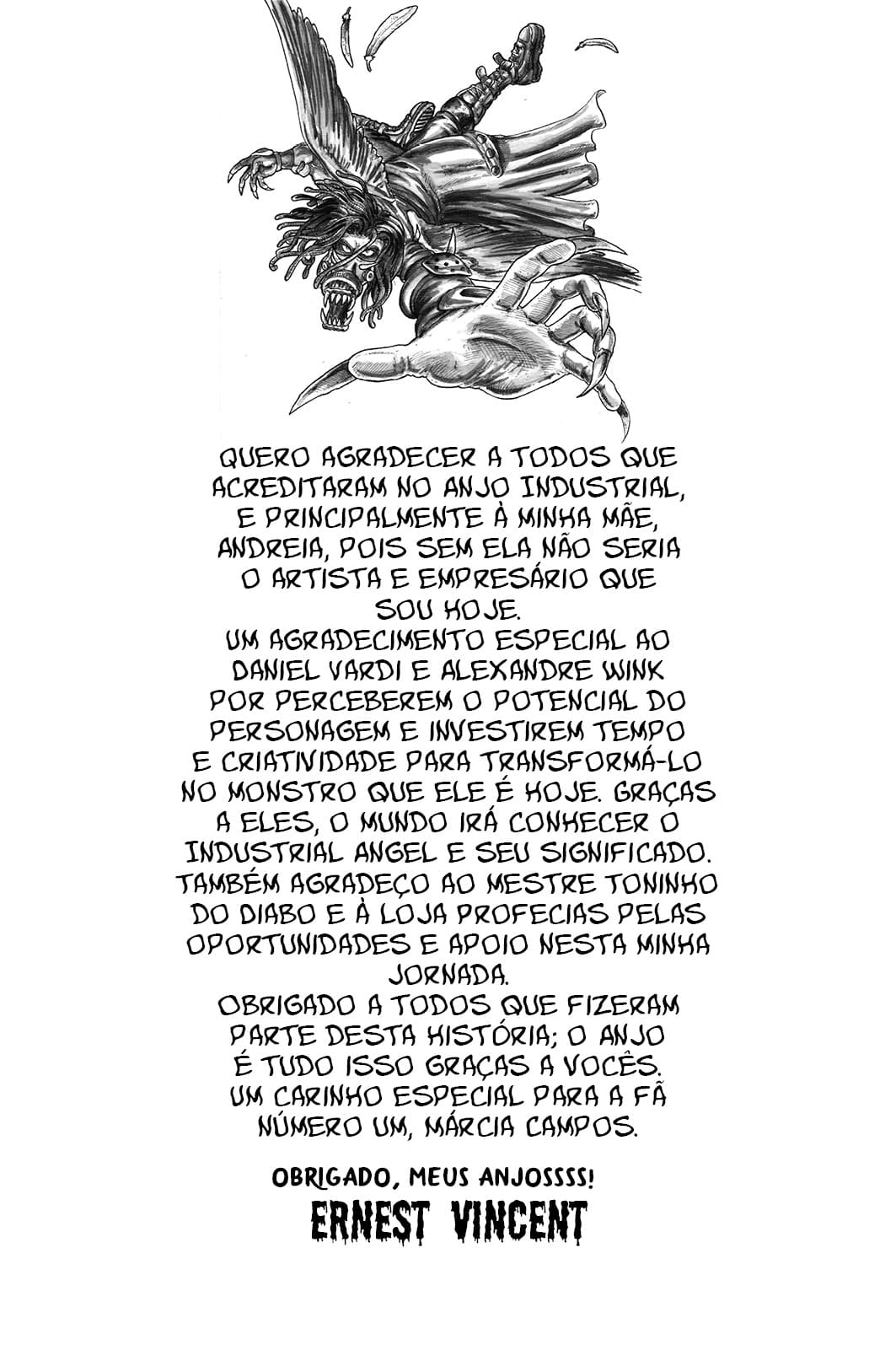 QUERO AGRADECER A TODOS QUE ACREDITARAM NO ANJO INDUSTRIAL, E PRINCIPALMENTE À MINHA MÃE, ANDREIA, POIS SEM ELA NÃO SERIA O ARTISTA E EMPRESÁRIO QUE SOU HOJE.
UM AGRADECIMENTO ESPECIAL AO DANIEL VARDI E ALEXANDRE WINK POR PERCEBEREM O POTENCIAL DO PERSONAGEM E INVESTIREM TEMPO E CRIATIVIDADE PARA TRANSFORMÁ-LO NO MONSTRO QUE ELE É HOJE. GRAÇAS A ELES, O MUNDO IRÁ CONHECER O INDUSTRIAL ANGEL E SEU SIGNIFICADO.
TAMBÉM AGRADEÇO AO MESTRE TONINHO DO DIABO E À LOJA PROFECIAS PELAS OPORTUNIDADES E APOIO NESTA MINHA JORNADA.
OBRIGADO A TODOS QUE FIZERAM PARTE DESTA HISTÓRIA; O ANJO É TUDO ISSO GRAÇAS A VOCÊS.
UM CARINHO ESPECIAL PARA A FÃ NÚMERO UM, MÁRCIA CAMPOS.

OBRIGADO, MEUS ANJOSSSS!
ERNEST VINCENT